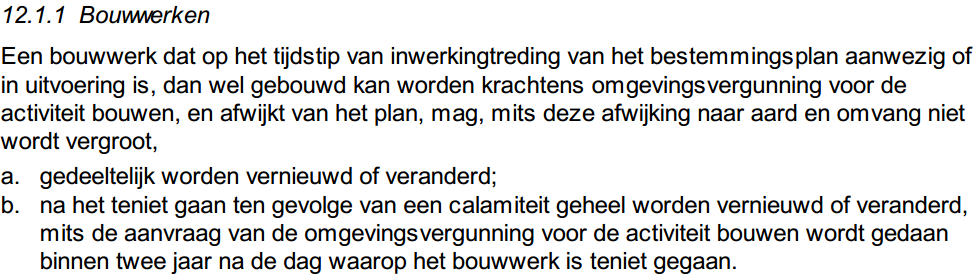 12.1.1 Bouwwerken

Een bouwwerk dat op het tijdstip van inwerkingtreding van het bestemmingsplan aanwezig of in uitvoering is, dan wel gebouwd kan worden krachtens omgevingsvergunning voor de activiteit bouwen, en afwijkt van het plan, mag, mits deze afwijking naar aard en omvang niet wordt vergroot,

a. gedeeltelijk worden vernieuwd of veranderd;
b. na het teniet gaan ten gevolge van een calamiteit geheel worden vernieuwd of veranderd, mits de aanvraag van de omgevingsvergunning voor de activiteit bouwen wordt gedaan binnen twee jaar na de dag waarop het bouwwerk is teniet gegaan.